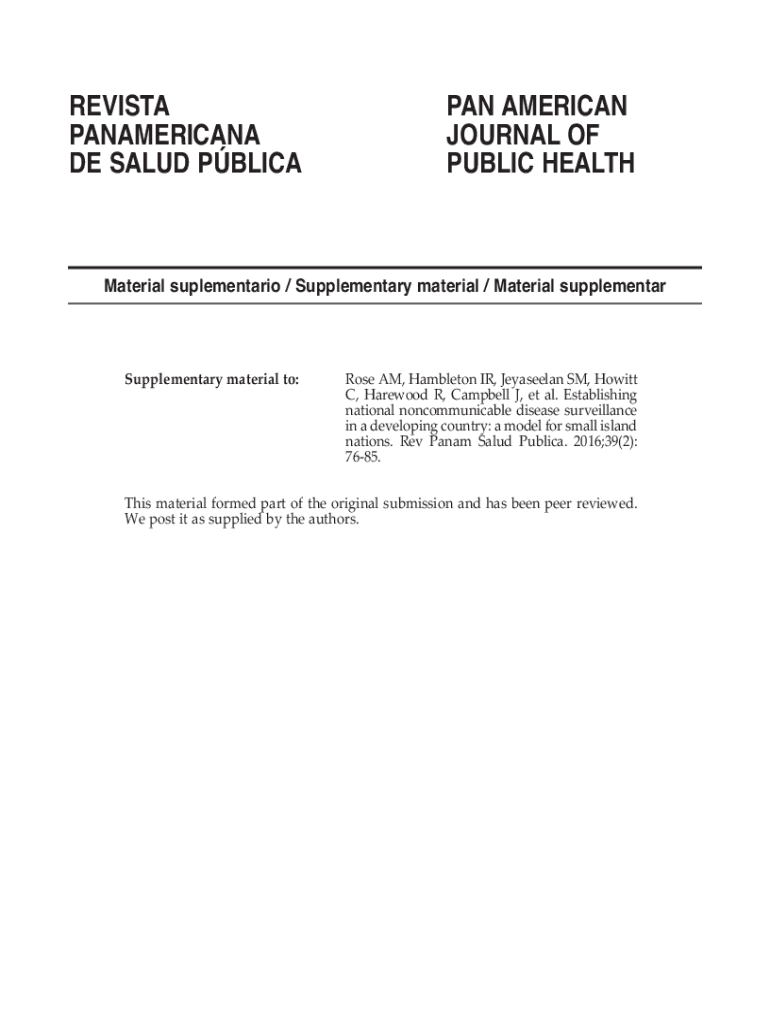 REVISTA
PANAMERICANA
DE SALUD PÚBLICA

PAN AMERICAN
JOURNAL OF
PUBLIC HEALTH

Material suplementario / Supplementary material / Material supplementar

Supplementary material to:

Rose AM, Hambleton IR, Jeyaseelan SM, Howitt C, Harewood R, Campbell J, et al. Establishing national noncommunicable disease surveillance in a developing country: a model for small island nations. Rev Panam Salud Publica. 2016;39(2): 76-85.

This material formed part of the original submission and has been peer reviewed. We post it as supplied by the authors.